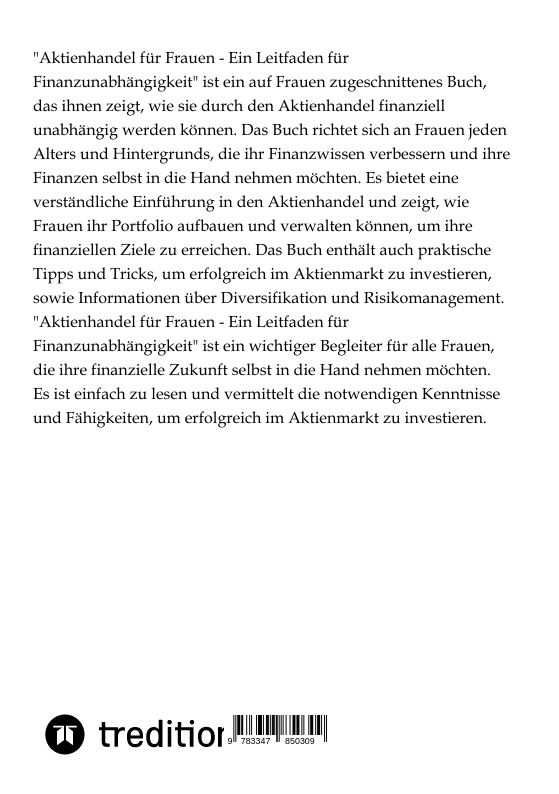 "Aktienhandel für Frauen - Ein Leitfaden für Finanzunabhängigkeit" ist ein auf Frauen zugeschnittenes Buch, das ihnen zeigt, wie sie durch den Aktienhandel finanziell unabhängig werden können. Das Buch richtet sich an Frauen jeden Alters und Hintergrunds, die ihr Finanzwissen verbessern und ihre Finanzen selbst in die Hand nehmen möchten. Es bietet eine verständliche Einführung in den Aktienhandel und zeigt, wie Frauen ihr Portfolio aufbauen und verwalten können, um ihre finanziellen Ziele zu erreichen. Das Buch enthält auch praktische Tipps und Tricks, um erfolgreich im Aktienmarkt zu investieren, sowie Informationen über Diversifikation und Risikomanagement. "Aktienhandel für Frauen - Ein Leitfaden für Finanzunabhängigkeit" ist ein wichtiger Begleiter für alle Frauen, die ihre finanzielle Zukunft selbst in die Hand nehmen möchten. Es ist einfach zu lesen und vermittelt die notwendigen Kenntnisse und Fähigkeiten, um erfolgreich im Aktienmarkt zu investieren.

tredition

9 783347 850309